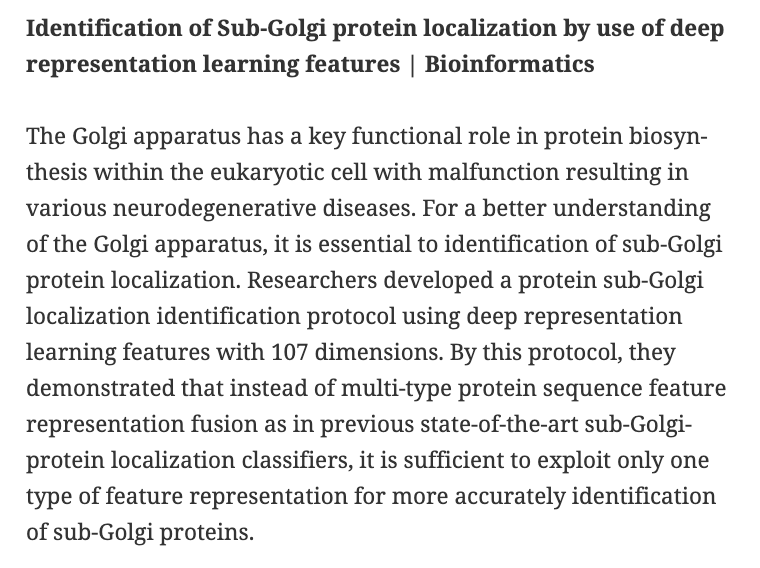 Identification of Sub-Golgi protein localization by use of deep representation learning features | Bioinformatics

The Golgi apparatus has a key functional role in protein biosynthesis within the eukaryotic cell with malfunction resulting in various neurodegenerative diseases. For a better understanding of the Golgi apparatus, it is essential to identification of sub-Golgi protein localization. Researchers developed a protein sub-Golgi localization identification protocol using deep representation learning features with 107 dimensions. By this protocol, they demonstrated that instead of multi-type protein sequence feature representation fusion as in previous state-of-the-art sub-Golgi-protein localization classifiers, it is sufficient to exploit only one type of feature representation for more accurately identification of sub-Golgi proteins.